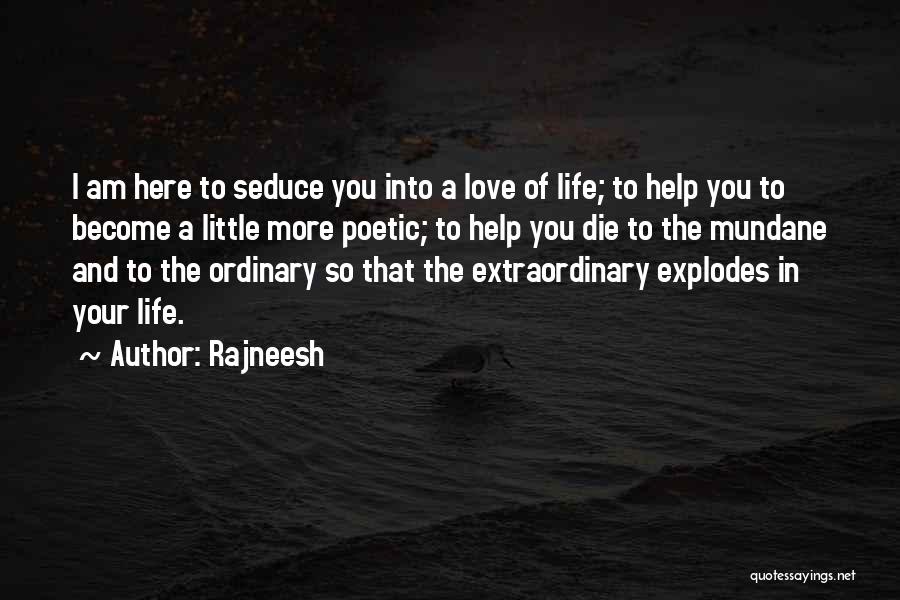 I am here to seduce you into a love of life; to help you to become a little more poetic; to help you die to the mundane and to the ordinary so that the extraordinary explodes in your life.

~ Author: Rajneesh

quotessayings.net